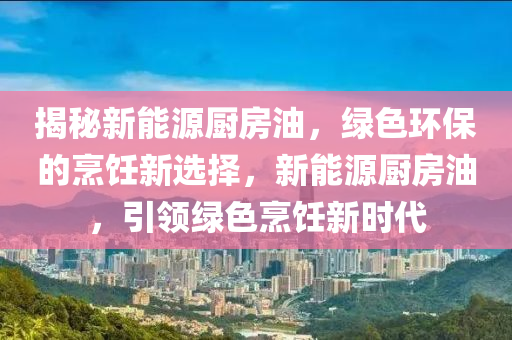 揭秘新能源厨房油，绿色环保的烹饪新选择，新能源厨房油，引领绿色烹饪新时代